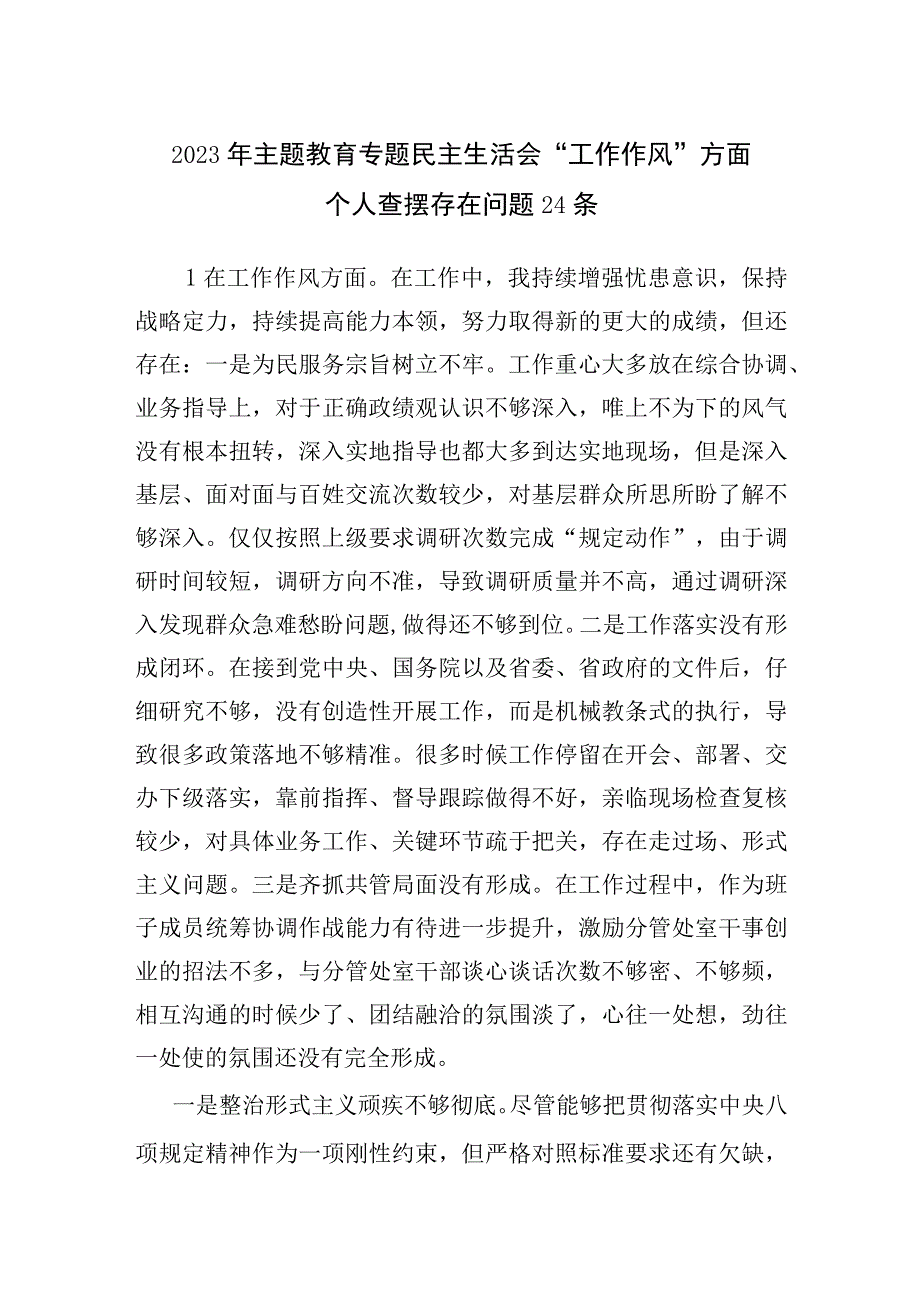 2023年主题教育专题民主生活会“工作作风”方面个人查摆存在问题24条

1在工作作风方面。在工作中，我持续增强忧患意识，保持战略定力，持续提高能力本领，努力取得新的更大的成绩，但还存在：一是为民服务宗旨树立不牢。工作重心大多放在综合协调、业务指导上，对于正确政绩观认识不够深入，唯上不为下的风气没有根本扭转，深入实地指导也都大多到达实地现场，但是深入基层、面对面与百姓交流次数较少，对基层群众所思所盼了解不够深入。仅仅按照上级要求调研次数完成“规定动作”，由于调研时间较短，调研方向不准，导致调研质量并不高，通过调研深入发现群众急难愁盼问题，做得还不够到位。二是工作落实没有形成闭环。在接到党中央、国务院以及省委、省政府的文件后，仔细研究不够，没有创造性开展工作，而是机械教条式的执行，导致很多政策落地不够精准。很多时候工作停留在开会、部署、交办下级落实，靠前指挥、督导跟踪做得不好，亲临现场检查复核较少，对具体业务工作、关键环节疏于把关，存在走过场、形式主义问题。三是齐抓共管局面没有形成。在工作过程中，作为班子成员统筹协调作战能力有待进一步提升，激励分管处室干事创业的招法不多，与分管处室干部谈心谈话次数不够密、不够频，相互沟通的时候少了、团结融洽的氛围淡了，心往一处想，劲往一处使的氛围还没有完全形成。

一是整治形式主义顽疾不够彻底。尽管能够把贯彻落实中央八项规定精神作为一项刚性约束，但严格对照标准要求还有欠缺，